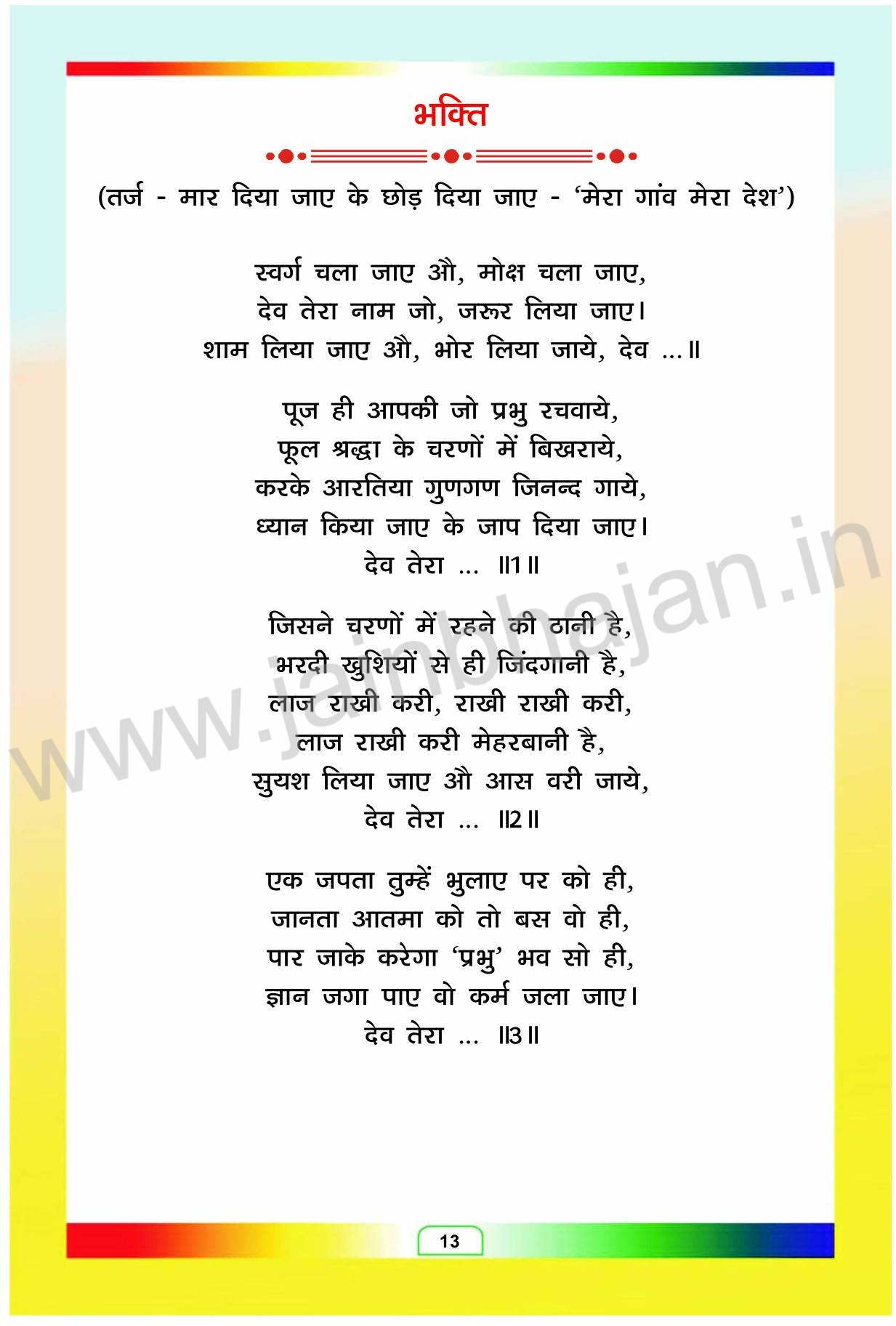 भक्ति

(तर्ज - मार दिया जाए के छोड़ दिया जाए - 'मेरा गांव मेरा देश')

स्वर्ग चला जाए औ, मोक्ष चला जाए,
देव तेरा नाम जो, जरूर लिया जाए।
शाम लिया जाए औ, भोर लिया जाये, देव ...॥

पूज ही आपकी जो प्रभु रचवाये,
फूल श्रद्धा के चरणों में बिखराये,
करके आरतिया गुणगण जिनन्द गाये,
ध्यान किया जाए के जाप दिया जाए।
देव तेरा ... ॥1॥

जिसने चरणों में रहने की ठानी है,
भरदी खुशियों से ही जिंदगानी है,
लाज राखी करी, राखी राखी करी,
लाज राखी करी मेहरबानी है,
सुयश लिया जाए औ आस वरी जाये,
देव तेरा ... ॥2॥

एक जपता तुम्हें भुलाए पर को ही,
जानता आतमा को तो बस वो ही,
पार जाके करेगा 'प्रभु' भव सो ही,
ज्ञान जगा पाए वो कर्म जला जाए।
देव तेरा ... ॥3॥

www.jainbhajan.in

13